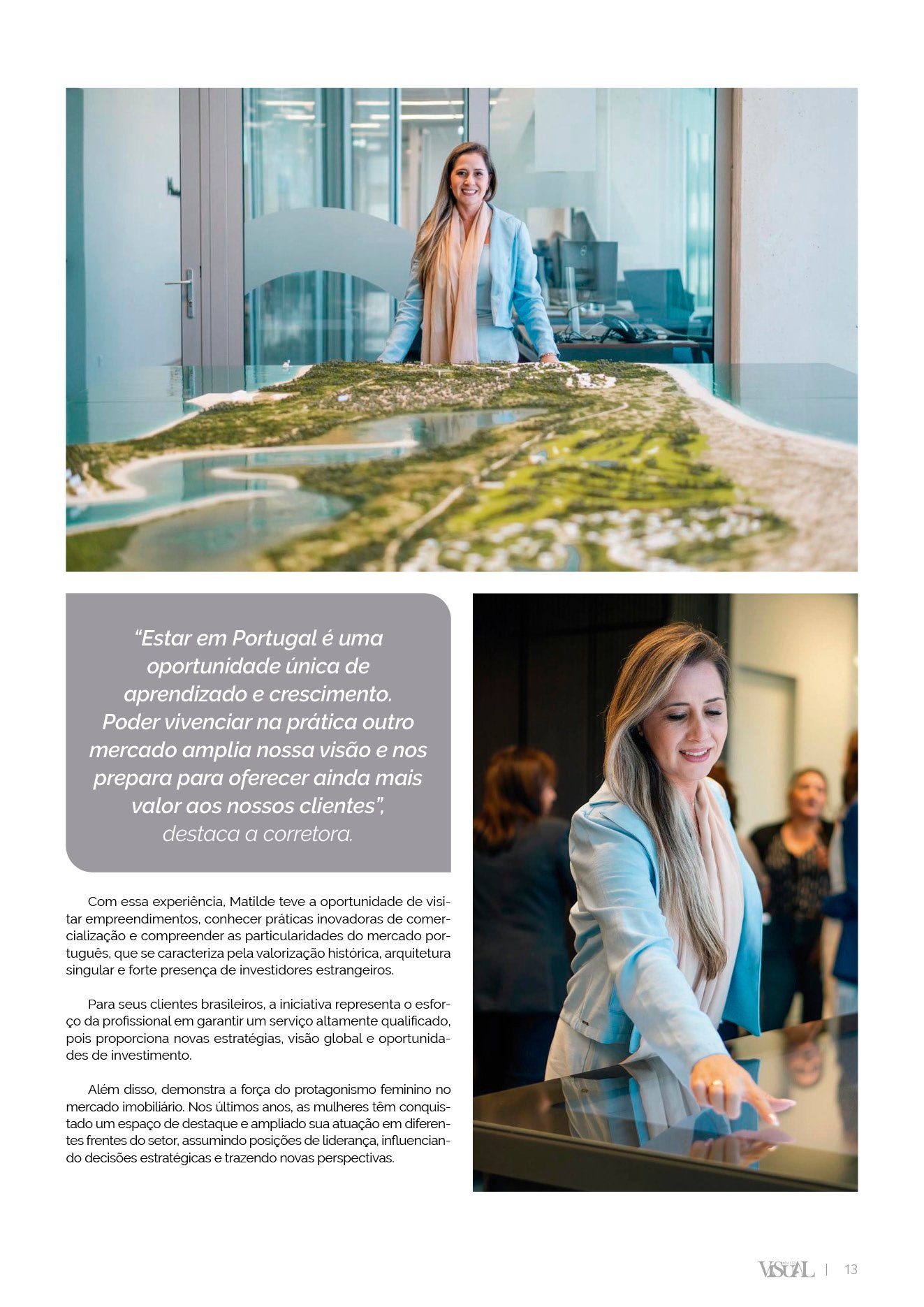 "Estar em Portugal é uma oportunidade única de aprendizado e crescimento. Poder vivenciar na prática outro mercado amplia nossa visão e nos prepara para oferecer ainda mais valor aos nossos clientes", destaca a corretora.

Com essa experiência, Matilde teve a oportunidade de visitar empreendimentos, conhecer práticas inovadoras de comercialização e compreender as particularidades do mercado português, que se caracteriza pela valorização histórica, arquitetura singular e forte presença de investidores estrangeiros.

Para seus clientes brasileiros, a iniciativa representa o esforço da profissional em garantir um serviço altamente qualificado, pois proporciona novas estratégias, visão global e oportunidades de investimento.

Além disso, demonstra a força do protagonismo feminino no mercado imobiliário. Nos últimos anos, as mulheres têm conquistado um espaço de destaque e ampliado sua atuação em diferentes frentes do setor, assumindo posições de liderança, influenciando decisões estratégicas e trazendo novas perspectivas.

VISUAL | 13